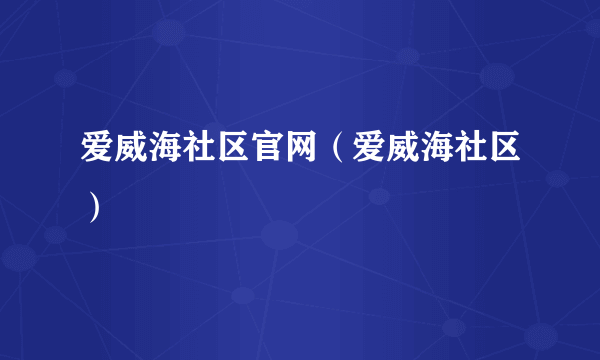 爱威海社区官网（爱威海社区）